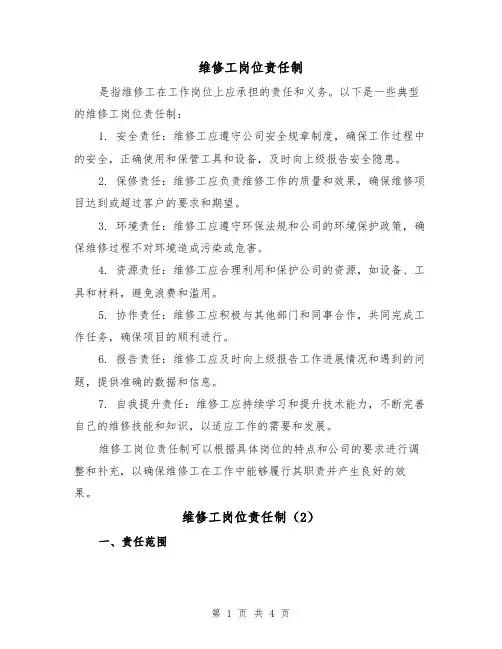 维修工岗位责任制

是指维修工在工作岗位上应承担的责任和义务。以下是一些典型的维修工岗位责任制：

1. 安全责任：维修工应遵守公司安全规章制度，确保工作过程中的安全，正确使用和保管工具和设备，及时向上级报告安全隐患。

2. 保修责任：维修工应负责维修工作的质量和效果，确保维修项目达到或超过客户的要求和期望。

3. 环境责任：维修工应遵守环保法规和公司的环境保护政策，确保维修过程不对环境造成污染或危害。

4. 资源责任：维修工应合理利用和保护公司的资源，如设备、工具和材料，避免浪费和滥用。

5. 协作责任：维修工应积极与其他部门和同事合作，共同完成工作任务，确保项目的顺利进行。

6. 报告责任：维修工应及时向上级报告工作进展情况和遇到的问题，提供准确的数据和信息。

7. 自我提升责任：维修工应持续学习和提升技术能力，不断完善自己的维修技能和知识，以适应工作的需要和发展。

维修工岗位责任制可以根据具体岗位的特点和公司的要求进行调整和补充，以确保维修工在工作中能够履行其职责并产生良好的效果。

维修工岗位责任制（2）

一、责任范围

第 1 页 共 4 页